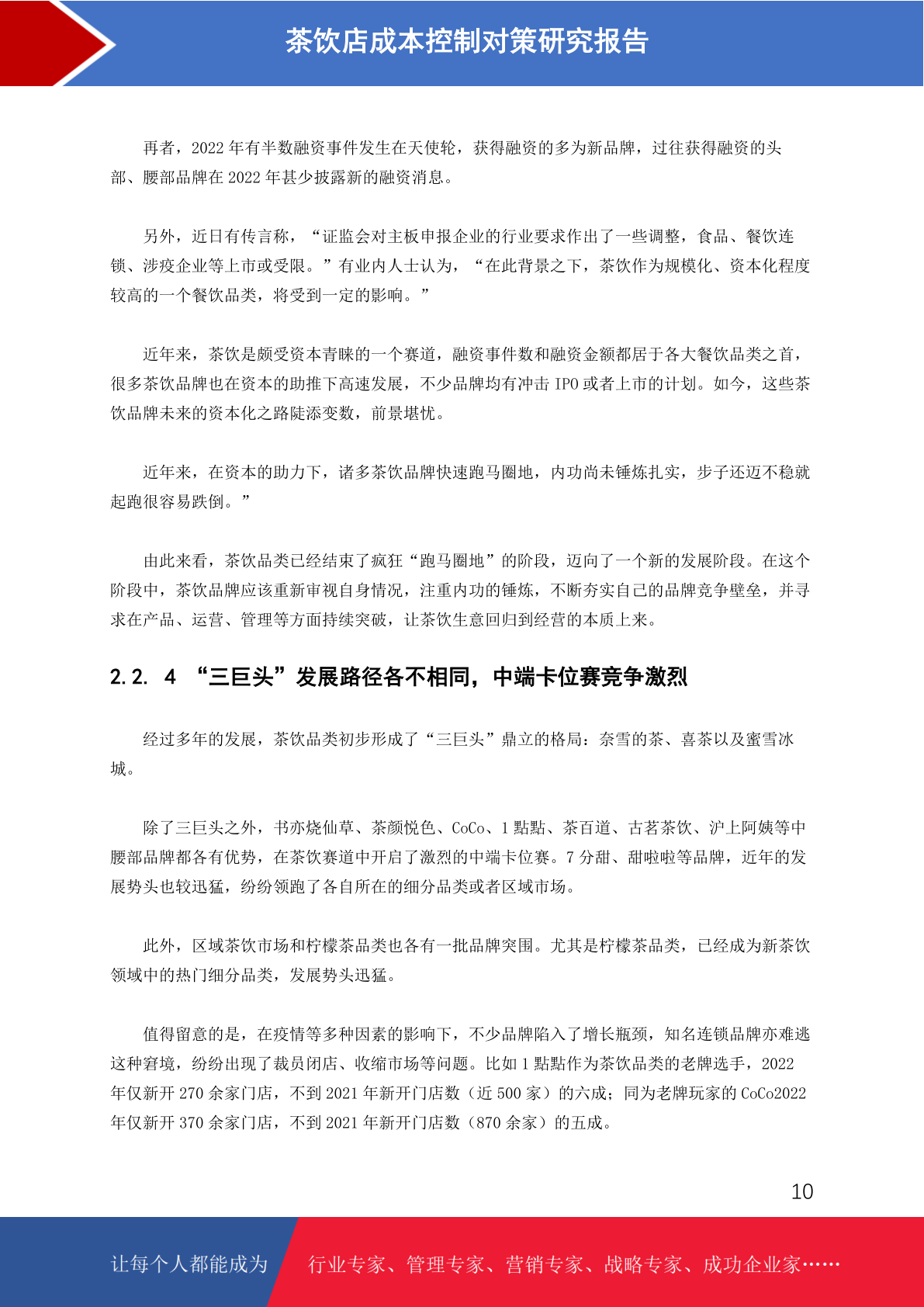 茶饮店成本控制对策研究报告

再者，2022 年有半数融资事件发生在天使轮，获得融资的多为新品牌，过往获得融资的头部、腰部品牌在 2022 年甚少披露新的融资消息。

另外，近日有传言称，“证监会对主板申报企业的行业要求作出了一些调整，食品、餐饮连锁、涉疫企业等上市或受限。”有业内人士认为，“在此背景之下，茶饮作为规模化、资本化程度较高的一个餐饮品类，将受到一定的影响。”

近年来，茶饮是颇受资本青睐的一个赛道，融资事件数和融资金额都居于各大餐饮品类之首，很多茶饮品牌也在资本的助推下高速发展，不少品牌均有冲击 IPO 或者上市的计划。如今，这些茶饮品牌未来的资本化之路陡添变数，前景堪忧。

近年来，在资本的助力下，诸多茶饮品牌快速跑马圈地，内功尚未锤炼扎实，步子还迈不稳就起跑很容易跌倒。”

由此来看，茶饮品类已经结束了疯狂“跑马圈地”的阶段，迈向了一个新的发展阶段。在这个阶段中，茶饮品牌应该重新审视自身情况，注重内功的锤炼，不断夯实自己的品牌竞争壁垒，并寻求在产品、运营、管理等方面持续突破，让茶饮生意回归到经营的本质上来。

2.2. 4 “三巨头”发展路径各不相同，中端卡位赛竞争激烈

经过多年的发展，茶饮品类初步形成了“三巨头”鼎立的格局：奈雪的茶、喜茶以及蜜雪冰城。

除了三巨头之外，书亦烧仙草、茶颜悦色、CoCo、1 點點、茶百道、古茗茶饮、沪上阿姨等中腰部品牌都各有优势，在茶饮赛道中开启了激烈的中端卡位赛。7 分甜、甜啦啦等品牌，近年的发展势头也较迅猛，纷纷领跑了各自所在的细分品类或者区域市场。

此外，区域茶饮市场和柠檬茶品类也各有一批品牌突围。尤其是柠檬茶品类，已经成为新茶饮领域中的热门细分品类，发展势头迅猛。

值得留意的是，在疫情等多种因素的影响下，不少品牌陷入了增长瓶颈，知名连锁品牌亦难逃这种窘境，纷纷出现了裁员闭店、收缩市场等问题。比如 1 點點作为茶饮品类的老牌选手，2022 年仅新开 270 余家门店，不到 2021 年新开门店数（近 500 家）的六成；同为老牌玩家的 CoCo2022 年仅新开 370 余家门店，不到 2021 年新开门店数（870 余家）的五成。

10

让每个人都能成为 行业专家、管理专家、营销专家、战略专家、成功企业家……